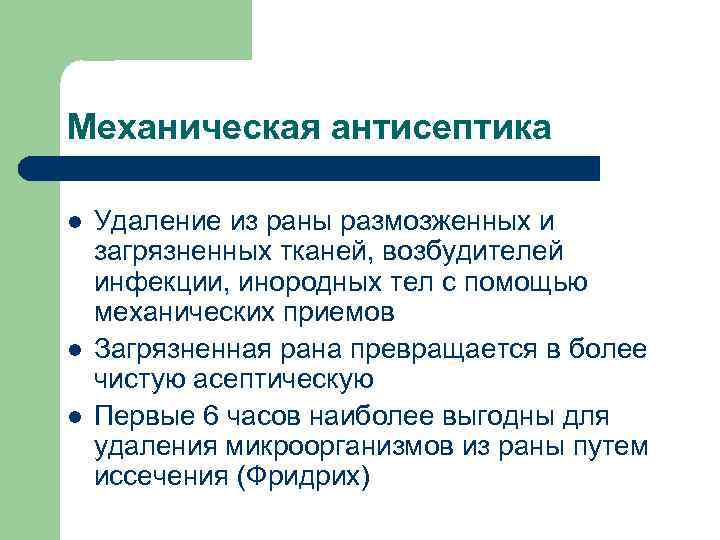 Механическая антисептика

- Удаление из раны размозженных и загрязненных тканей, возбудителей инфекции, инородных тел с помощью механических приемов
- Загрязненная рана превращается в более чистую асептическую
- Первые 6 часов наиболее выгодны для удаления микроорганизмов из раны путем иссечения (Фридрих)